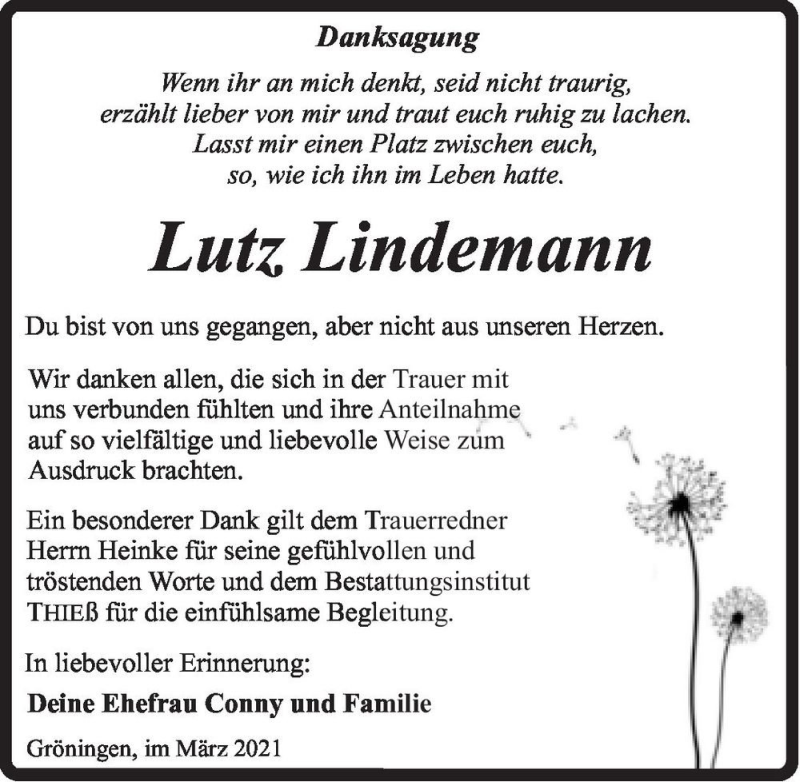 Danksagung

Wenn ihr an mich denkt, seid nicht traurig, erzählt lieber von mir und traut euch ruhig zu lachen. Lasst mir einen Platz zwischen euch, so, wie ich ihn im Leben hatte.

Lutz Lindemann

Du bist von uns gegangen, aber nicht aus unseren Herzen.

Wir danken allen, die sich in der Trauer mit uns verbunden fühlten und ihre Anteilnahme auf so vielfältige und liebevolle Weise zum Ausdruck brachten.

Ein besonderer Dank gilt dem Trauerredner Herrn Heinke für seine gefühlvollen und tröstenden Worte und dem Bestattungsinstitut THIEß für die einfühlsame Begleitung.

In liebevoller Erinnerung:

Deine Ehefrau Conny und Familie

Gröningen, im März 2021